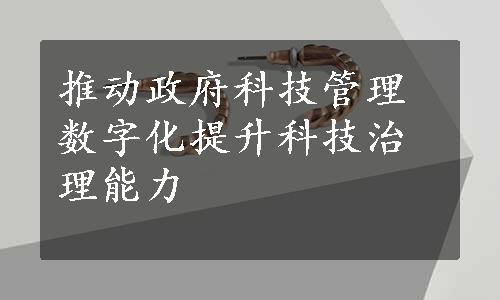 推动政府科技管理数字化提升科技治理能力